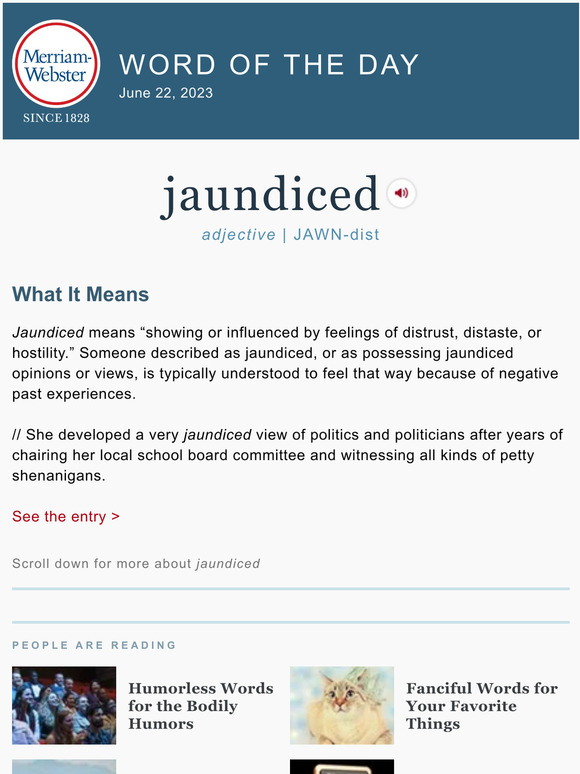 Merriam-Webster
SINCE 1828

WORD OF THE DAY
June 22, 2023

jaundiced
adjective | JAWN-dist

What It Means

Jaundiced means “showing or influenced by feelings of distrust, distaste, or hostility.” Someone described as jaundiced, or as possessing jaundiced opinions or views, is typically understood to feel that way because of negative past experiences.

// She developed a very jaundiced view of politics and politicians after years of chairing her local school board committee and witnessing all kinds of petty shenanigans.

See the entry >

Scroll down for more about jaundiced

PEOPLE ARE READING

Humorless Words for the Bodily Humors

Fanciful Words for Your Favorite Things